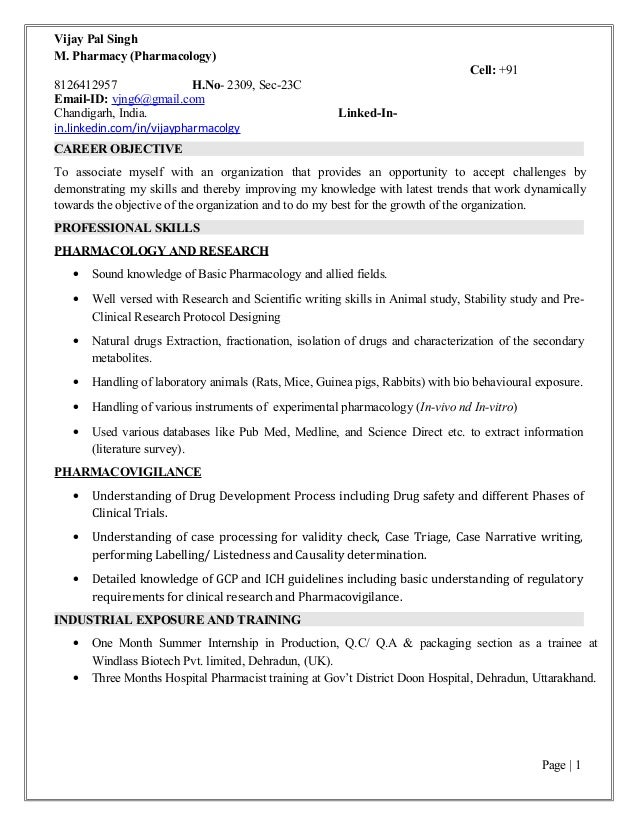 Vijay Pal Singh
M. Pharmacy (Pharmacology)
Cell: +91
8126412957 H.No- 2309, Sec-23C
Email-ID: vjng6@gmail.com
Chandigarh, India. Linked-In-
in.linkedin.com/in/vijaypharmacolgy

CAREER OBJECTIVE

To associate myself with an organization that provides an opportunity to accept challenges by demonstrating my skills and thereby improving my knowledge with latest trends that work dynamically towards the objective of the organization and to do my best for the growth of the organization.

PROFESSIONAL SKILLS

PHARMACOLOGY AND RESEARCH

• Sound knowledge of Basic Pharmacology and allied fields.
• Well versed with Research and Scientific writing skills in Animal study, Stability study and Pre-Clinical Research Protocol Designing
• Natural drugs Extraction, fractionation, isolation of drugs and characterization of the secondary metabolites.
• Handling of laboratory animals (Rats, Mice, Guinea pigs, Rabbits) with bio behavioural exposure.
• Handling of various instruments of experimental pharmacology (In-vivo nd In-vitro)
• Used various databases like Pub Med, Medline, and Science Direct etc. to extract information (literature survey).

PHARMACOVIGILANCE

• Understanding of Drug Development Process including Drug safety and different Phases of Clinical Trials.
• Understanding of case processing for validity check, Case Triage, Case Narrative writing, performing Labelling/ Listedness and Causality determination.
• Detailed knowledge of GCP and ICH guidelines including basic understanding of regulatory requirements for clinical research and Pharmacovigilance.

INDUSTRIAL EXPOSURE AND TRAINING

• One Month Summer Internship in Production, Q.C/ Q.A & packaging section as a trainee at Windlass Biotech Pvt. limited, Dehradun, (UK).
• Three Months Hospital Pharmacist training at Gov't District Doon Hospital, Dehradun, Uttarakhand.

Page | 1